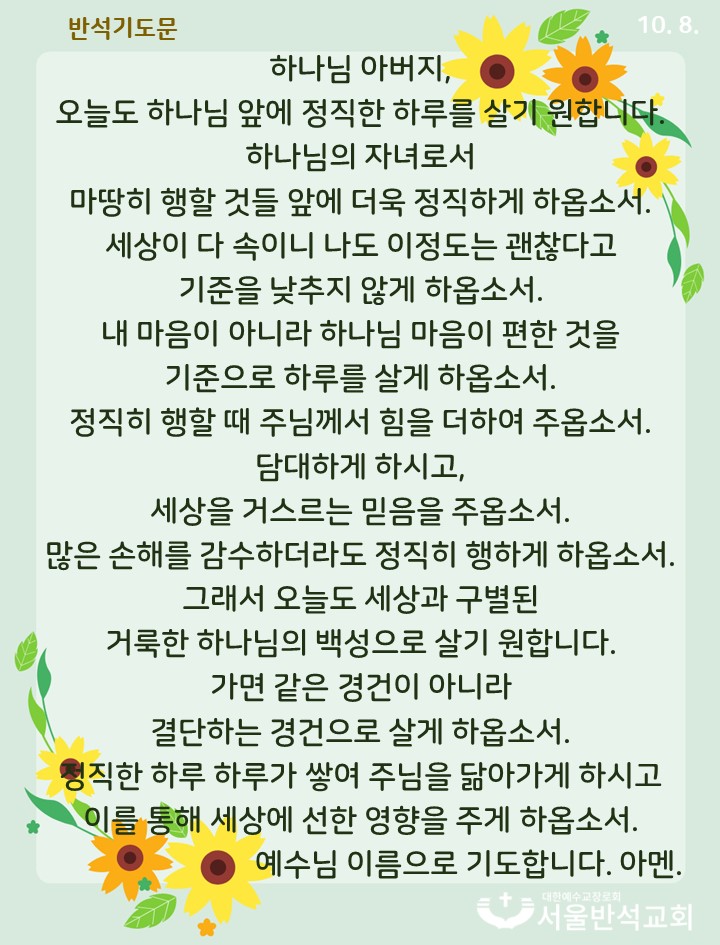 반석기도문

10. 8.

하나님 아버지,
오늘도 하나님 앞에 정직한 하루를 살기 원합니다.
하나님의 자녀로서
마땅히 행할 것들 앞에 더욱 정직하게 하옵소서.
세상이 다 속이니 나도 이정도는 괜찮다고
기준을 낮추지 않게 하옵소서.
내 마음이 아니라 하나님 마음이 편한 것을
기준으로 하루를 살게 하옵소서.
정직히 행할 때 주님께서 힘을 더하여 주옵소서.
담대하게 하시고,
세상을 거스르는 믿음을 주옵소서.
많은 손해를 감수하더라도 정직히 행하게 하옵소서.
그래서 오늘도 세상과 구별된
거룩한 하나님의 백성으로 살기 원합니다.
가면 같은 경건이 아니라
결단하는 경건으로 살게 하옵소서.
정직한 하루 하루가 쌓여 주님을 닮아가게 하시고
이를 통해 세상에 선한 영향을 주게 하옵소서.
예수님 이름으로 기도합니다. 아멘.

대한예수교장로회
서울반석교회